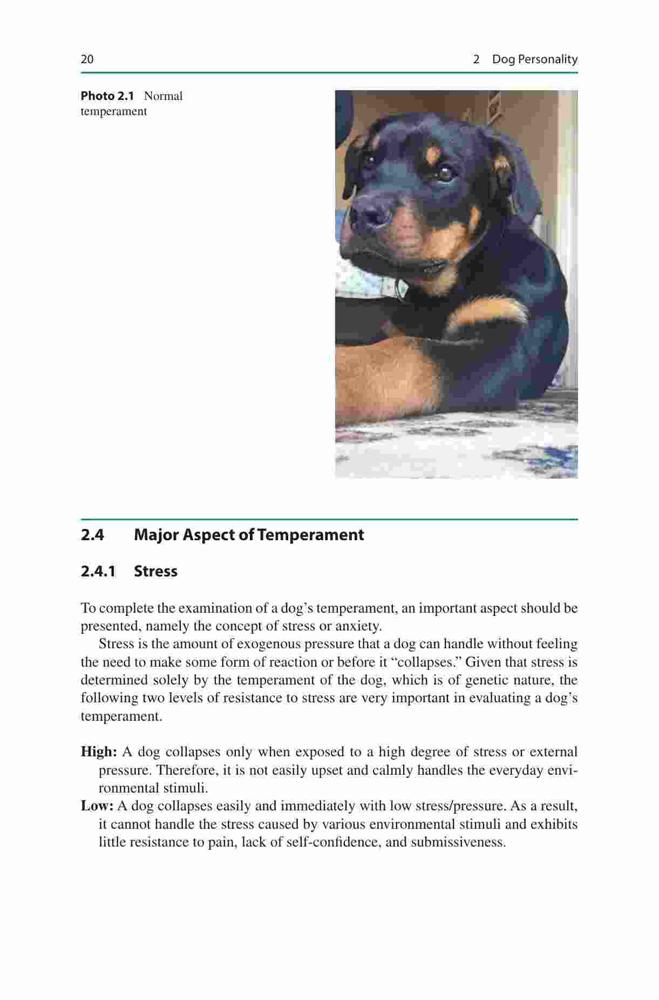 20 2 Dog Personality

Photo 2.1 Normal temperament

2.4 Major Aspect of Temperament

2.4.1 Stress

To complete the examination of a dog's temperament, an important aspect should be presented, namely the concept of stress or anxiety.

Stress is the amount of exogenous pressure that a dog can handle without feeling the need to make some form of reaction or before it "collapses." Given that stress is determined solely by the temperament of the dog, which is of genetic nature, the following two levels of resistance to stress are very important in evaluating a dog's temperament.

High: A dog collapses only when exposed to a high degree of stress or external pressure. Therefore, it is not easily upset and calmly handles the everyday environmental stimuli.

Low: A dog collapses easily and immediately with low stress/pressure. As a result, it cannot handle the stress caused by various environmental stimuli and exhibits little resistance to pain, lack of self-confidence, and submissiveness.